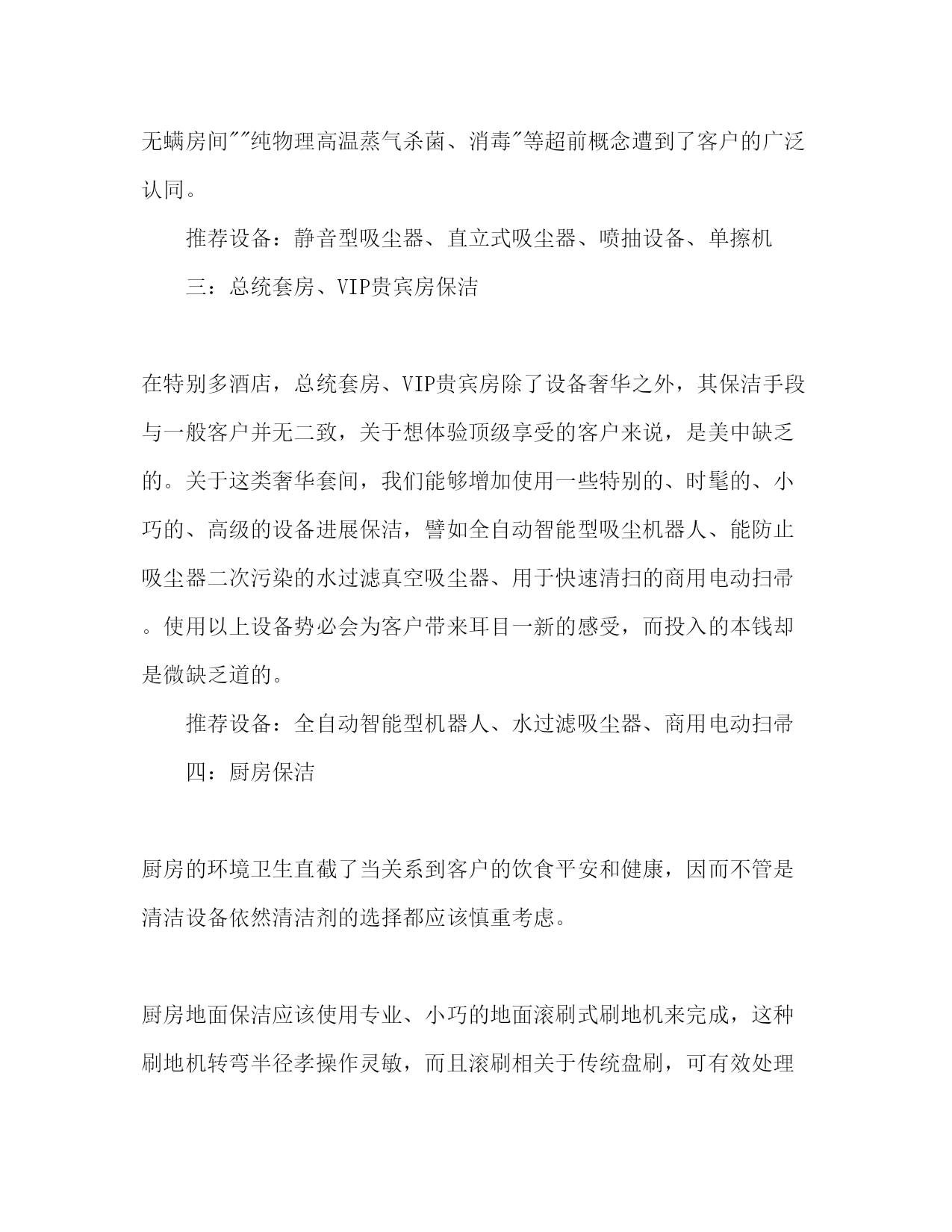 无螨房间""纯物理高温蒸气杀菌、消毒"等超前概念遭到了客户的广泛认同。

推荐设备：静音型吸尘器、直立式吸尘器、喷抽设备、单擦机

三：总统套房、VIP贵宾房保洁

在特别多酒店，总统套房、VIP贵宾房除了设备奢华之外，其保洁手段与一般客户并无二致，关于想体验顶级享受的客户来说，是美中缺乏的。关于这类奢华套间，我们能够增加使用一些特别的、时髦的、小巧的、高级的设备进展保洁，譬如全自动智能型吸尘机器人、能防止吸尘器二次污染的水过滤真空吸尘器、用于快速清扫的商用电动扫帚。使用以上设备势必会为客户带来耳目一新的感受，而投入的本钱却是微缺乏道的。

推荐设备：全自动智能型机器人、水过滤吸尘器、商用电动扫帚

四：厨房保洁

厨房的环境卫生直截了当关系到客户的饮食平安和健康，因而不管是清洁设备依然清洁剂的选择都应该慎重考虑。

厨房地面保洁应该使用专业、小巧的地面滚刷式刷地机来完成，这种刷地机转弯半径孝操作灵敏，而且滚刷相关于传统盘刷，可有效处理